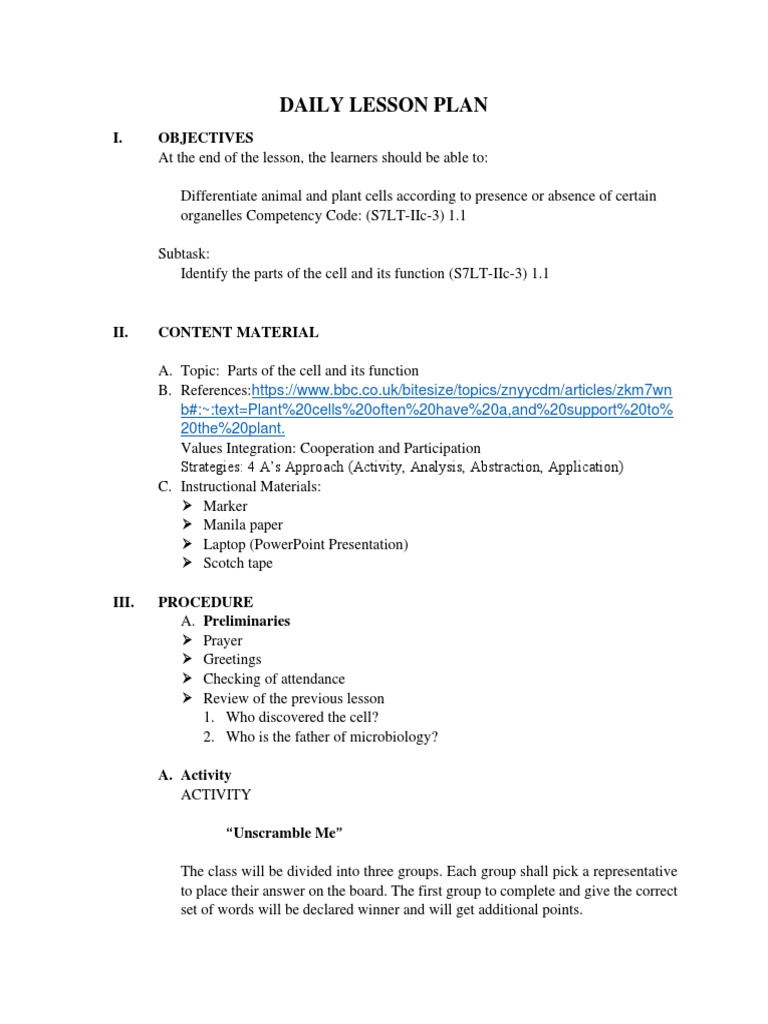 DAILY LESSON PLAN

I. OBJECTIVES
At the end of the lesson, the learners should be able to:

Differentiate animal and plant cells according to presence or absence of certain organelles Competency Code: (S7LT-IIc-3) 1.1

Subtask:
Identify the parts of the cell and its function (S7LT-IIc-3) 1.1

II. CONTENT MATERIAL

A. Topic: Parts of the cell and its function
B. References:https://www.bbc.co.uk/bitesize/topics/znyycdm/articles/zkm7wnb#:~:text=Plant%20cells%20often%20have%20a,and%20support%20to%20the%20plant.
Values Integration: Cooperation and Participation
Strategies: 4 A's Approach (Activity, Analysis, Abstraction, Application)
C. Instructional Materials:
➢ Marker
➢ Manila paper
➢ Laptop (PowerPoint Presentation)
➢ Scotch tape

III. PROCEDURE
A. Preliminaries
➢ Prayer
➢ Greetings
➢ Checking of attendance
➢ Review of the previous lesson
1. Who discovered the cell?
2. Who is the father of microbiology?

A. Activity
ACTIVITY

"Unscramble Me"

The class will be divided into three groups. Each group shall pick a representative to place their answer on the board. The first group to complete and give the correct set of words will be declared winner and will get additional points.